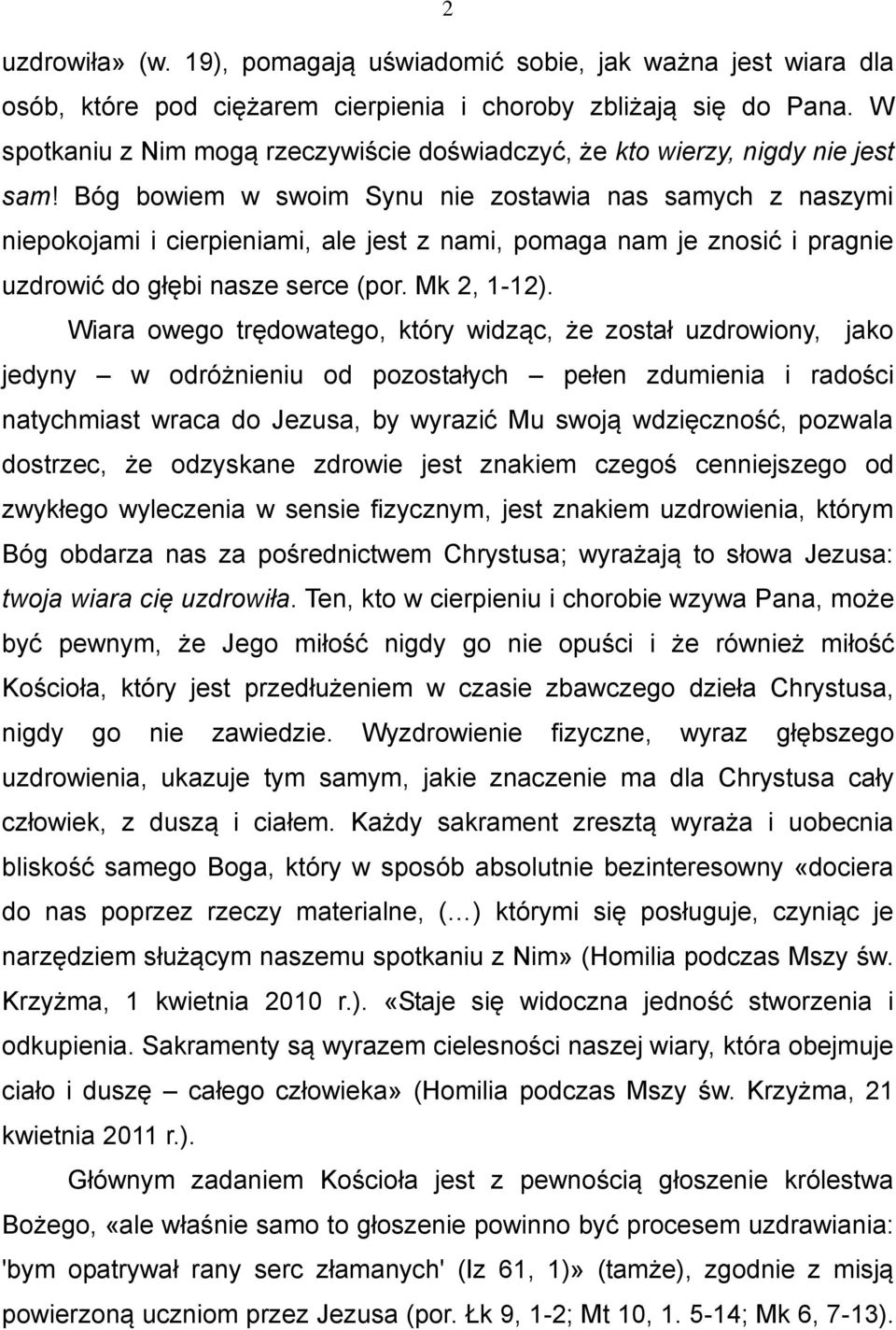 2

uzdrowiła» (w. 19), pomagają uświadomić sobie, jak ważna jest wiara dla osób, które pod ciężarem cierpienia i choroby zbliżają się do Pana. W spotkaniu z Nim mogą rzeczywiście doświadczyć, że kto wierzy, nigdy nie jest sam! Bóg bowiem w swoim Synu nie zostawia nas samych z naszymi niepokojami i cierpieniami, ale jest z nami, pomaga nam je znosić i pragnie uzdrowić do głębi nasze serce (por. Mk 2, 1-12).

Wiara owego trędowatego, który widząc, że został uzdrowiony, jako jedyny – w odróżnieniu od pozostałych – pełen zdumienia i radości natychmiast wraca do Jezusa, by wyrazić Mu swoją wdzięczność, pozwala dostrzec, że odzyskane zdrowie jest znakiem czegoś cenniejszego od zwykłego wyleczenia w sensie fizycznym, jest znakiem uzdrowienia, którym Bóg obdarza nas za pośrednictwem Chrystusa; wyrażają to słowa Jezusa: twoja wiara cię uzdrowiła. Ten, kto w cierpieniu i chorobie wzywa Pana, może być pewnym, że Jego miłość nigdy go nie opuści i że również miłość Kościoła, który jest przedłużeniem w czasie zbawczego dzieła Chrystusa, nigdy go nie zawiedzie. Wyzdrowienie fizyczne, wyraz głębszego uzdrowienia, ukazuje tym samym, jakie znaczenie ma dla Chrystusa cały człowiek, z duszą i ciałem. Każdy sakrament zresztą wyraża i uobecnia bliskość samego Boga, który w sposób absolutnie bezinteresowny «dociera do nas poprzez rzeczy materialne, (…) którymi się posługuje, czyniąc je narzędziem służącym naszemu spotkaniu z Nim» (Homilia podczas Mszy św. Krzyżma, 1 kwietnia 2010 r.). «Staje się widoczna jedność stworzenia i odkupienia. Sakramenty są wyrazem cielesności naszej wiary, która obejmuje ciało i duszę – całego człowieka» (Homilia podczas Mszy św. Krzyżma, 21 kwietnia 2011 r.).

Głównym zadaniem Kościoła jest z pewnością głoszenie królestwa Bożego, «ale właśnie samo to głoszenie powinno być procesem uzdrawiania: 'bym opatrywał rany serc złamanych' (Iz 61, 1)» (tamże), zgodnie z misją powierzoną uczniom przez Jezusa (por. Łk 9, 1-2; Mt 10, 1. 5-14; Mk 6, 7-13).